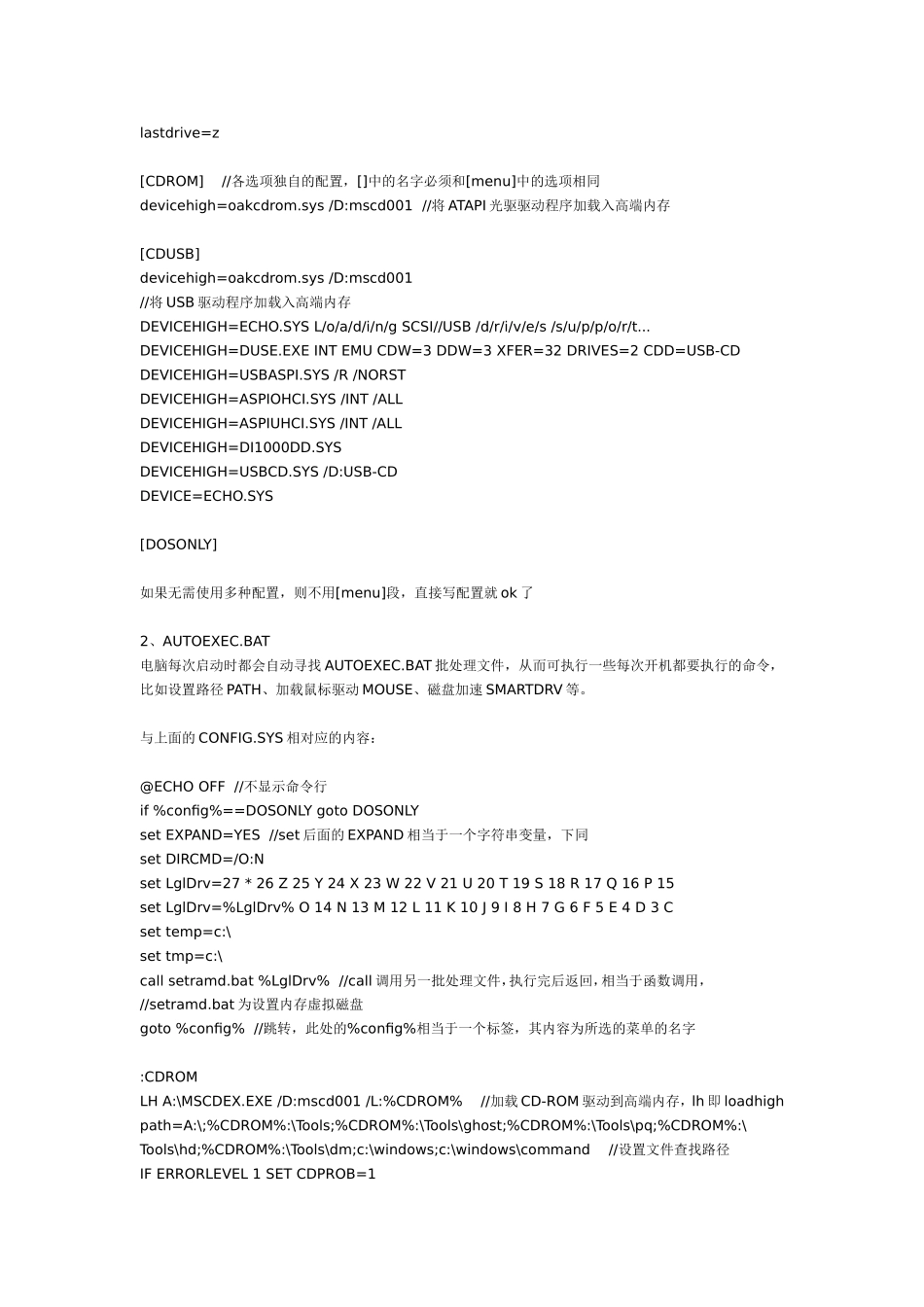 lastdrive=z

[CDROM]　//各选项独自的配置，[]中的名字必须和[menu]中的选项相同
devicehigh=oakcdrom.sys /D:mscd001　//将 ATAPI 光驱驱动程序加载入高端内存

[CDUSB]
devicehigh=oakcdrom.sys /D:mscd001
//将 USB 驱动程序加载入高端内存
DEVICEHIGH=ECHO.SYS L/o/a/d/i/n/g SCSI//USB /d/r/i/v/e/s /s/u/p/p/o/r/t...
DEVICEHIGH=DUSE.EXE INT EMU CDW=3 DDW=3 XFER=32 DRIVES=2 CDD=USB-CD
DEVICEHIGH=USBASPI.SYS /R /NORST
DEVICEHIGH=ASPIOHCI.SYS /INT /ALL
DEVICEHIGH=ASPIUHCI.SYS /INT /ALL
DEVICEHIGH=DI1000DD.SYS
DEVICEHIGH=USBCD.SYS /D:USB-CD
DEVICE=ECHO.SYS

[DOSONLY]

如果无需使用多种配置，则不用[menu]段，直接写配置就 ok 了

2、AUTOEXEC.BAT
电脑每次启动时都会自动寻找 AUTOEXEC.BAT 批处理文件，从而可执行一些每次开机都要执行的命令，比如设置路径 PATH、加载鼠标驱动 MOUSE、磁盘加速 SMARTDRV 等。

与上面的 CONFIG.SYS 相对应的内容：

@ECHO OFF　//不显示命令行
if %config%==DOSONLY goto DOSONLY
set EXPAND=YES　//set 后面的 EXPAND 相当于一个字符串变量，下同
set DIRCMD=/O:N
set LglDrv=27 * 26 Z 25 Y 24 X 23 W 22 V 21 U 20 T 19 S 18 R 17 Q 16 P 15
set LglDrv=%LglDrv% O 14 N 13 M 12 L 11 K 10 J 9 I 8 H 7 G 6 F 5 E 4 D 3 C
set temp=c:\
set tmp=c:\
call setramd.bat %LglDrv%　//call 调用另一批处理文件,执行完后返回,相当于函数调用，
//setramd.bat 为设置内存虚拟磁盘
goto %config%　//跳转，此处的%config%相当于一个标签，其内容为所选的菜单的名字

:CDROM
LH A:\MSCDEX.EXE /D:mscd001 /L:%CDROM%　//加载 CD-ROM 驱动到高端内存，lh 即 loadhigh
path=A:\;%CDROM%:\Tools;%CDROM%:\Tools\ghost;%CDROM%:\Tools\pq;%CDROM%:\Tools\hd;%CDROM%:\Tools\dm;c:\windows;c:\windows\command　//设置文件查找路径
IF ERRORLEVEL 1 SET CDPROB=1